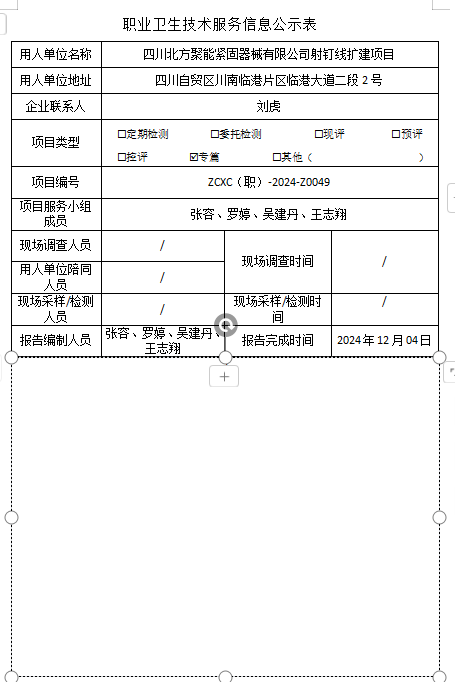 职业卫生技术服务信息公示表

| 用人单位名称 | 四川北方聚能紧固器械有限公司射钉线扩建项目 | | |
|---|---|---|---|
| 用人单位地址 | 四川自贸区川南临港片区临港大道二段 2 号 | | |
| 企业联系人 | 刘虎 | | |
| 项目类型 | ☐定期检测 ☐委托检测 ☐现评 ☐预评 ☐控评 ☑专篇 ☐其他（ ） | | |
| 项目编号 | ZCXC（职）-2024-Z0049 | | |
| 项目服务小组成员 | 张容、罗婷、吴建丹、王志翔 | | |
| 现场调查人员 | / | 现场调查时间 | / |
| 用人单位陪同人员 | / | | |
| 现场采样/检测人员 | / | 现场采样/检测时间 | / |
| 报告编制人员 | 张容、罗婷、吴建丹、王志翔 | 报告完成时间 | 2024 年 12 月 04 日 |

+